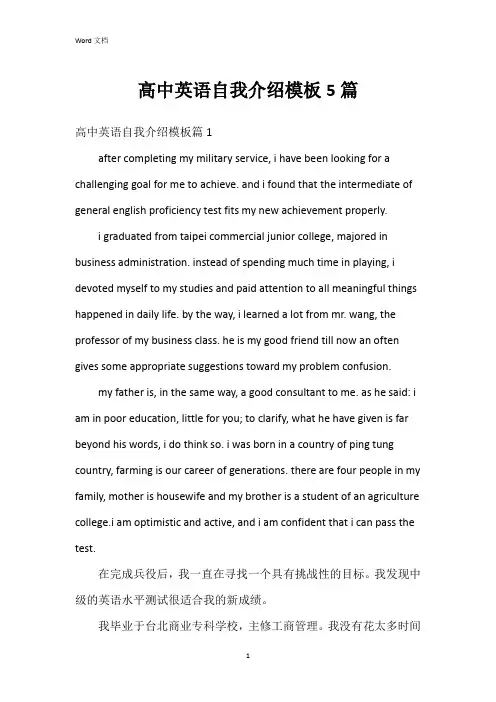 Word 文档

高中英语自我介绍模板 5 篇

高中英语自我介绍模板篇 1

after completing my military service, i have been looking for a challenging goal for me to achieve. and i found that the intermediate of general english proficiency test fits my new achievement properly.

i graduated from taipei commercial junior college, majored in business administration. instead of spending much time in playing, i devoted myself to my studies and paid attention to all meaningful things happened in daily life. by the way, i learned a lot from mr. wang, the professor of my business class. he is my good friend till now an often gives some appropriate suggestions toward my problem confusion.

my father is, in the same way, a good consultant to me. as he said: i am in poor education, little for you; to clarify, what he have given is far beyond his words, i do think so. i was born in a country of ping tung country, farming is our career of generations. there are four people in my family, mother is housewife and my brother is a student of an agriculture college.i am optimistic and active, and i am confident that i can pass the test.

在完成兵役后，我一直在寻找一个具有挑战性的目标。我发现中级的英语水平测试很适合我的新成绩。

我毕业于台北商业专科学校，主修工商管理。我没有花太多时间

1